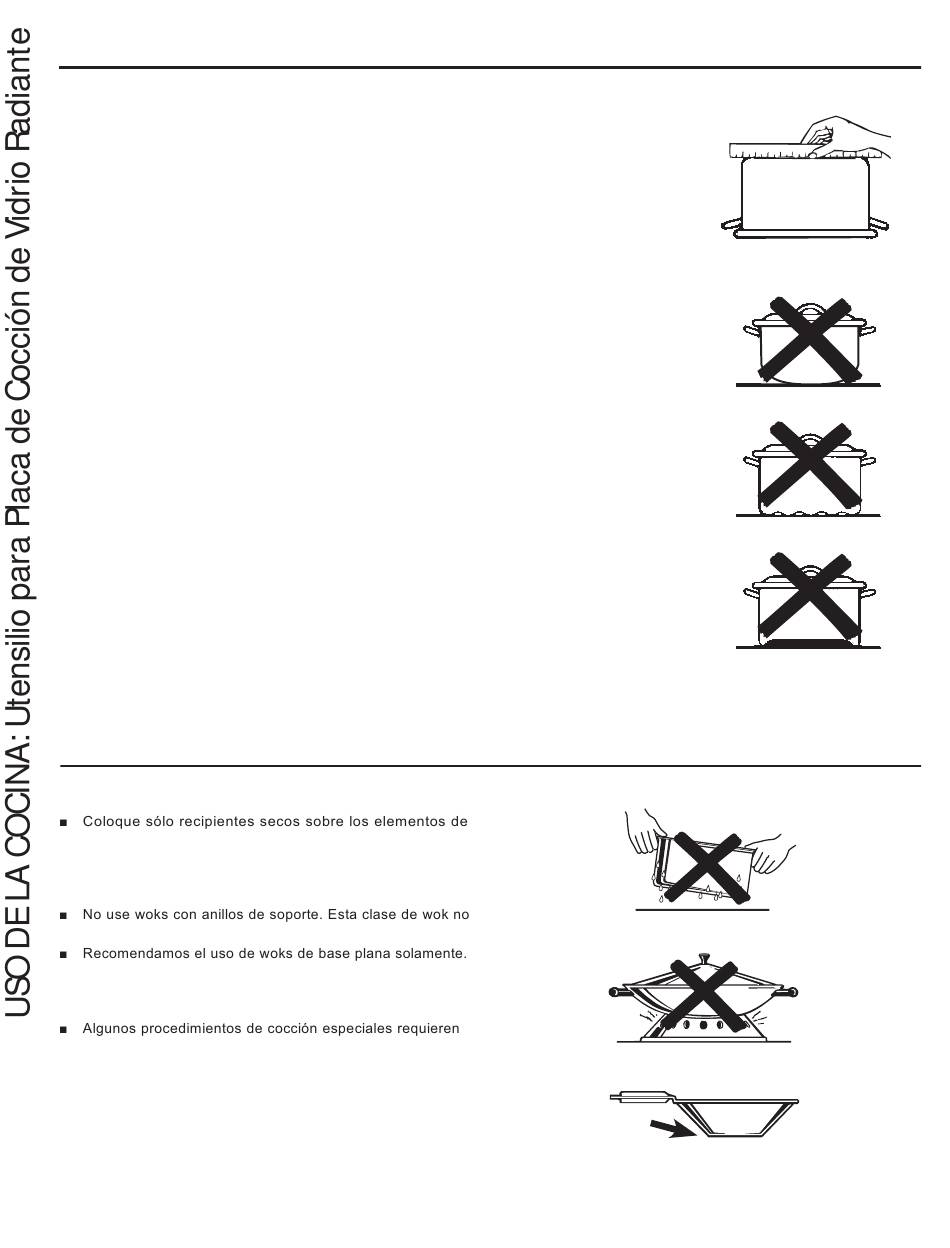 USO DE LA COCINA: Utensilio para Placa de Cocción de Vidrio Radiante

■ Coloque sólo recipientes secos sobre los elementos de

■ No use woks con anillos de soporte. Esta clase de wok no

■ Recomendamos el uso de woks de base plana solamente.

■ Algunos procedimientos de cocción especiales requieren